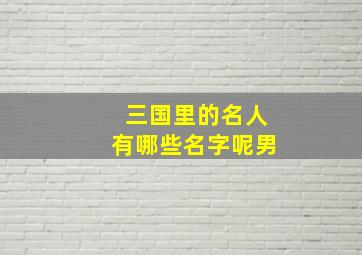 三国里的名人
有哪些名字呢男